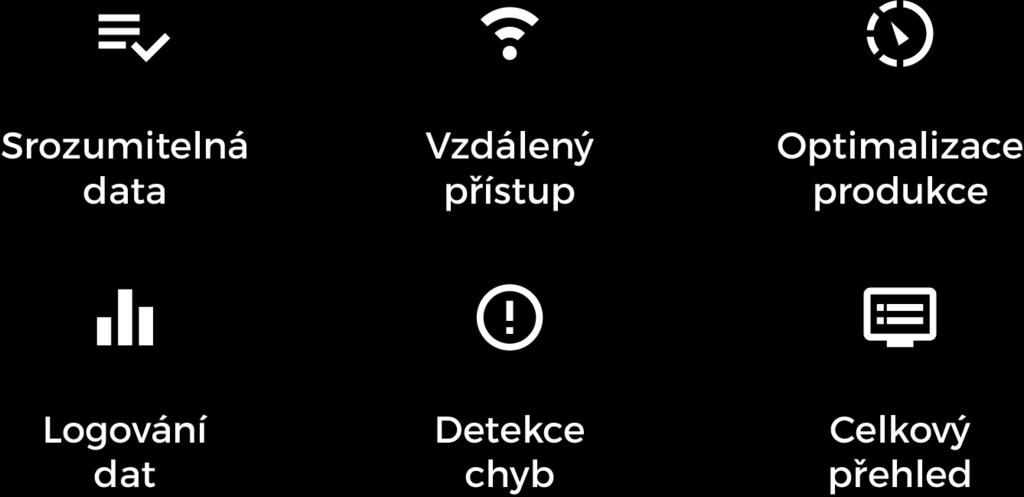 Srozumitelná data

Vzdálený přístup

Optimalizace produkce

Logování dat

Detekce chyb

Celkový přehled